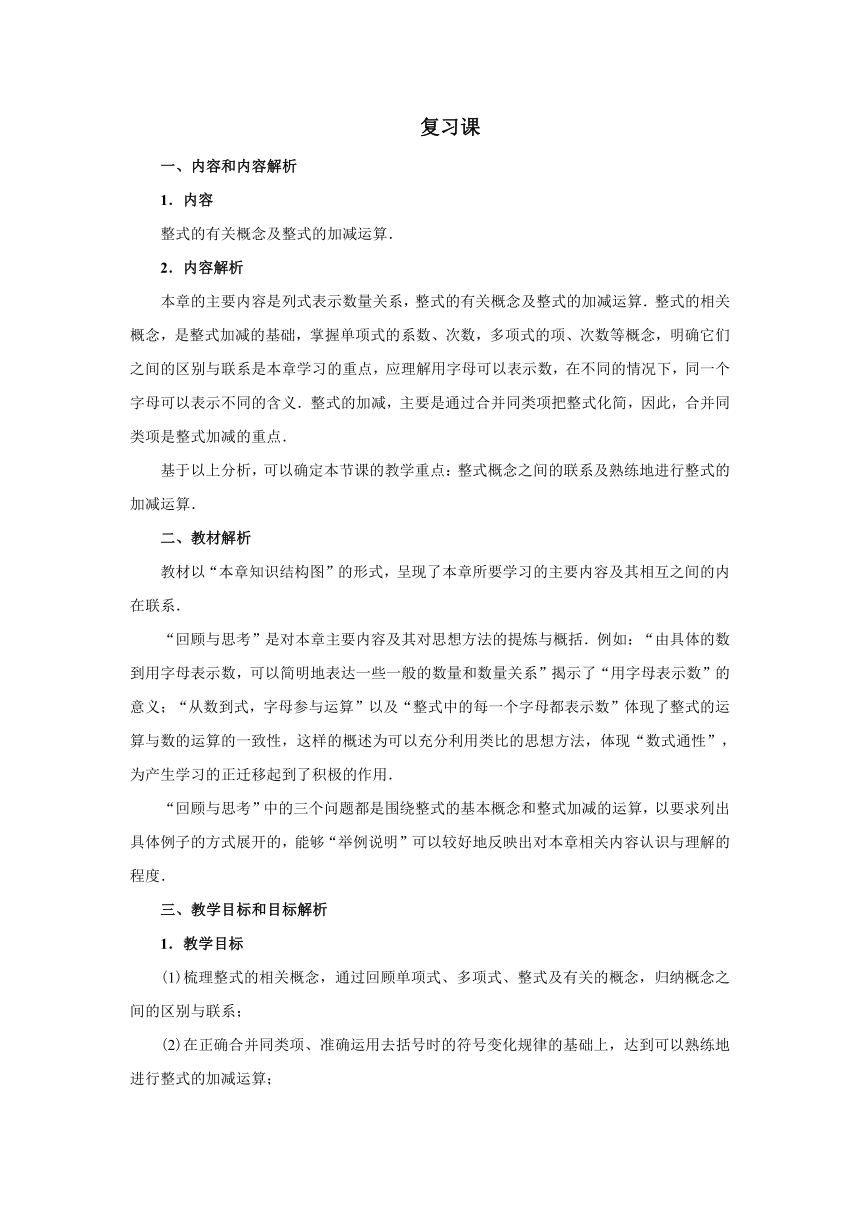 复习课

一、内容和内容解析

1．内容

整式的有关概念及整式的加减运算.

2．内容解析

本章的主要内容是列式表示数量关系，整式的有关概念及整式的加减运算．整式的相关概念，是整式加减的基础，掌握单项式的系数、次数，多项式的项、次数等概念，明确它们之间的区别与联系是本章学习的重点，应理解用字母可以表示数，在不同的情况下，同一个字母可以表示不同的含义．整式的加减，主要是通过合并同类项把整式化简，因此，合并同类项是整式加减的重点.

基于以上分析，可以确定本节课的教学重点：整式概念之间的联系及熟练地进行整式的加减运算.

二、教材解析

教材以“本章知识结构图”的形式，呈现了本章所要学习的主要内容及其相互之间的内在联系.

“回顾与思考”是对本章主要内容及其对思想方法的提炼与概括．例如：“由具体的数到用字母表示数，可以简明地表达一些一般的数量和数量关系”揭示了“用字母表示数”的意义；“从数到式，字母参与运算”以及“整式中的每一个字母都表示数”体现了整式的运算与数的运算的一致性，这样的概述为可以充分利用类比的思想方法，体现“数式通性”，为产生学习的正迁移起到了积极的作用.

“回顾与思考”中的三个问题都是围绕整式的基本概念和整式加减的运算，以要求列出具体例子的方式展开的，能够“举例说明”可以较好地反映出对本章相关内容认识与理解的程度.

三、教学目标和目标解析

1．教学目标

(1)梳理整式的相关概念，通过回顾单项式、多项式、整式及有关的概念，归纳概念之间的区别与联系；

(2)在正确合并同类项、准确运用去括号时的符号变化规律的基础上，达到可以熟练地进行整式的加减运算；